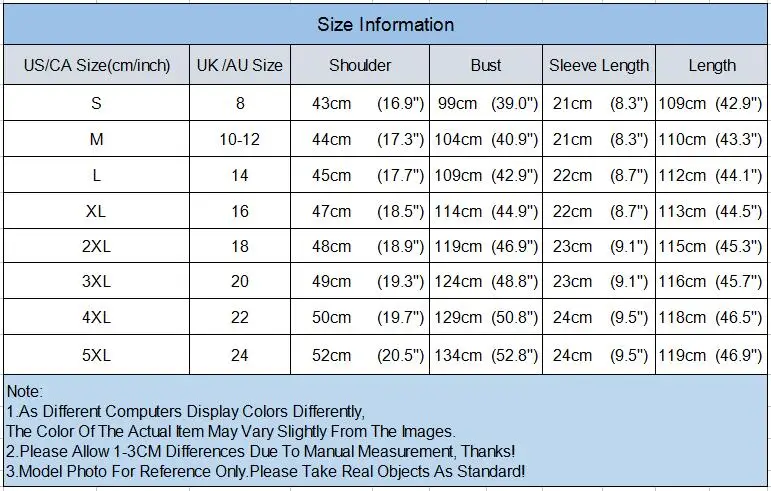 Size Information

| US/CA Size(cm/inch) | UK /AU Size | Shoulder | Bust | Sleeve Length | Length |
|---|---|---|---|---|---|
| S | 8 | 43cm (16.9") | 99cm (39.0") | 21cm (8.3") | 109cm (42.9") |
| M | 10-12 | 44cm (17.3") | 104cm (40.9") | 21cm (8.3") | 110cm (43.3") |
| L | 14 | 45cm (17.7") | 109cm (42.9") | 22cm (8.7") | 112cm (44.1") |
| XL | 16 | 47cm (18.5") | 114cm (44.9") | 22cm (8.7") | 113cm (44.5") |
| 2XL | 18 | 48cm (18.9") | 119cm (46.9") | 23cm (9.1") | 115cm (45.3") |
| 3XL | 20 | 49cm (19.3") | 124cm (48.8") | 23cm (9.1") | 116cm (45.7") |
| 4XL | 22 | 50cm (19.7") | 129cm (50.8") | 24cm (9.5") | 118cm (46.5") |
| 5XL | 24 | 52cm (20.5") | 134cm (52.8") | 24cm (9.5") | 119cm (46.9") |

Note:
1.As Different Computers Display Colors Differently,
The Color Of The Actual Item May Vary Slightly From The Images.
2.Please Allow 1-3CM Differences Due To Manual Measurement, Thanks!
3.Model Photo For Reference Only.Please Take Real Objects As Standard!